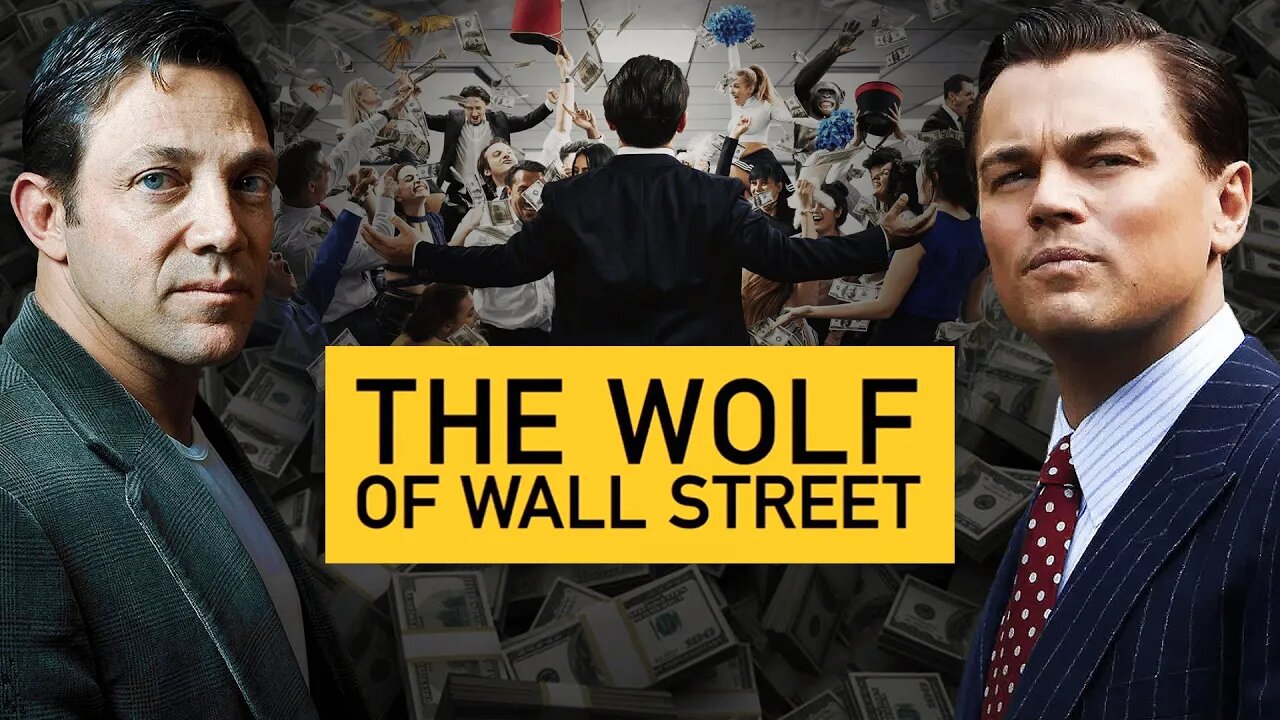 THE WOLF
OF WALL STREET